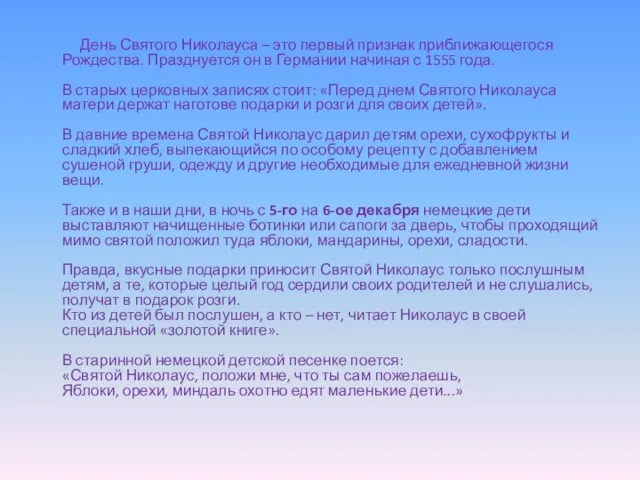 День Святого Николауса – это первый признак приближающегося Рождества. Празднуется он в Германии начиная с 1555 года.

В старых церковных записях стоит: «Перед днем Святого Николауса матери держат наготове подарки и розги для своих детей».

В давние времена Святой Николаус дарил детям орехи, сухофрукты и сладкий хлеб, выпекающийся по особому рецепту с добавлением сушеной груши, одежду и другие необходимые для ежедневной жизни вещи.

Также и в наши дни, в ночь с 5-го на 6-ое декабря немецкие дети выставляют начищенные ботинки или сапоги за дверь, чтобы проходящий мимо святой положил туда яблоки, мандарины, орехи, сладости.

Правда, вкусные подарки приносит Святой Николаус только послушным детям, а те, которые целый год сердили своих родителей и не слушались, получат в подарок розги.
Кто из детей был послушен, а кто – нет, читает Николаус в своей специальной «золотой книге».

В старинной немецкой детской песенке поется:
«Святой Николаус, положи мне, что ты сам пожелаешь,
Яблоки, орехи, миндаль охотно едят маленькие дети...»